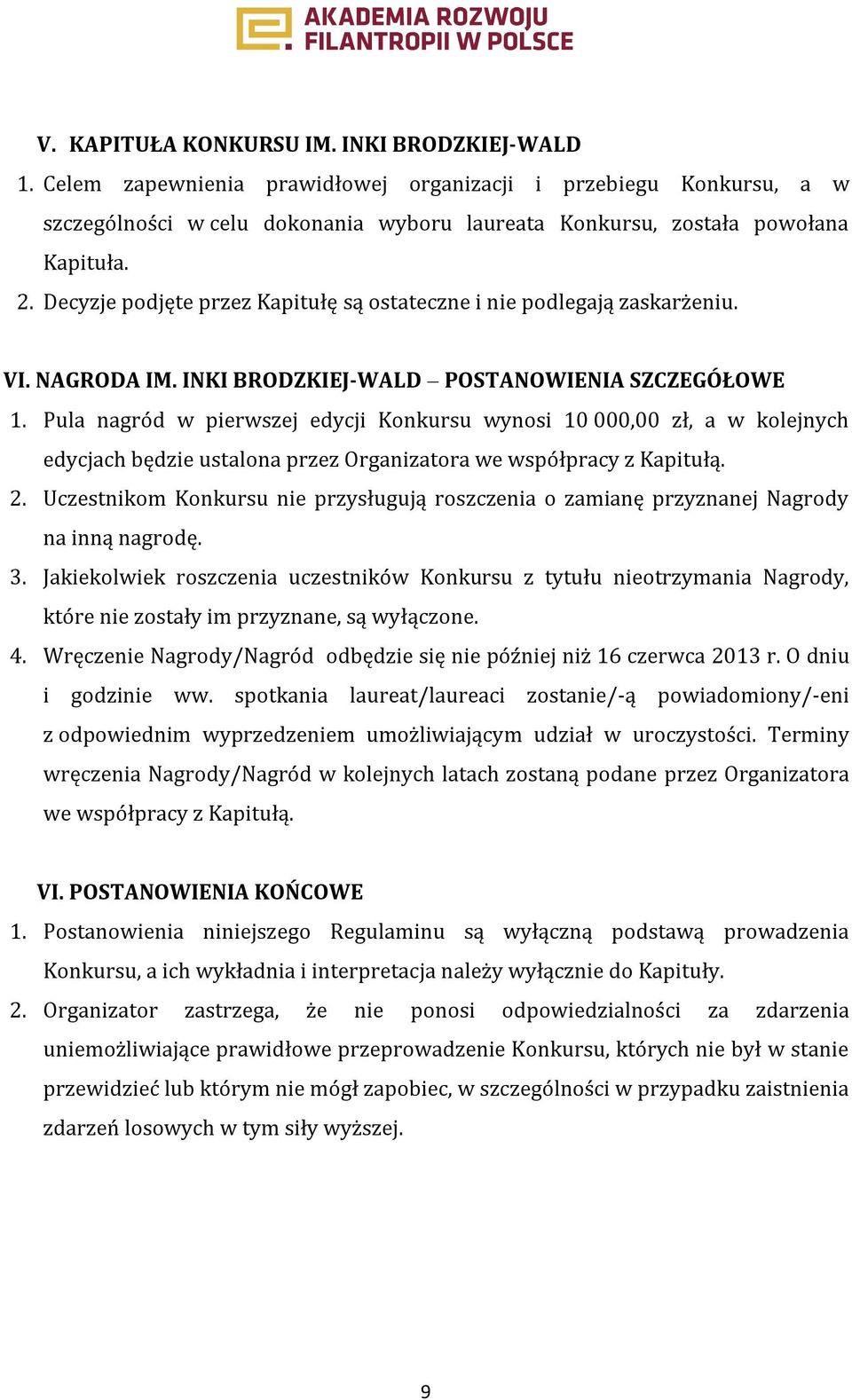 AKADEMIA ROZWOJU FILANTROPII W POLSCE

V. KAPITUŁA KONKURSU IM. INKI BRODZKIEJ-WALD

1. Celem zapewnienia prawidłowej organizacji i przebiegu Konkursu, a w szczególności w celu dokonania wyboru laureata Konkursu, została powołana Kapituła.

2. Decyzje podjęte przez Kapitułę są ostateczne i nie podlegają zaskarżeniu.

VI. NAGRODA IM. INKI BRODZKIEJ-WALD – POSTANOWIENIA SZCZEGÓŁOWE

1. Pula nagród w pierwszej edycji Konkursu wynosi 10 000,00 zł, a w kolejnych edycjach będzie ustalona przez Organizatora we współpracy z Kapitułą.

2. Uczestnikom Konkursu nie przysługują roszczenia o zamianę przyznanej Nagrody na inną nagrodę.

3. Jakiekolwiek roszczenia uczestników Konkursu z tytułu nieotrzymania Nagrody, które nie zostały im przyznane, są wyłączone.

4. Wręczenie Nagrody/Nagród odbędzie się nie później niż 16 czerwca 2013 r. O dniu i godzinie ww. spotkania laureat/laureaci zostanie/-ą powiadomiony/-eni z odpowiednim wyprzedzeniem umożliwiającym udział w uroczystości. Terminy wręczenia Nagrody/Nagród w kolejnych latach zostaną podane przez Organizatora we współpracy z Kapitułą.

VI. POSTANOWIENIA KOŃCOWE

1. Postanowienia niniejszego Regulaminu są wyłączną podstawą prowadzenia Konkursu, a ich wykładnia i interpretacja należy wyłącznie do Kapituły.

2. Organizator zastrzega, że nie ponosi odpowiedzialności za zdarzenia uniemożliwiające prawidłowe przeprowadzenie Konkursu, których nie był w stanie przewidzieć lub którym nie mógł zapobiec, w szczególności w przypadku zaistnienia zdarzeń losowych w tym siły wyższej.

9